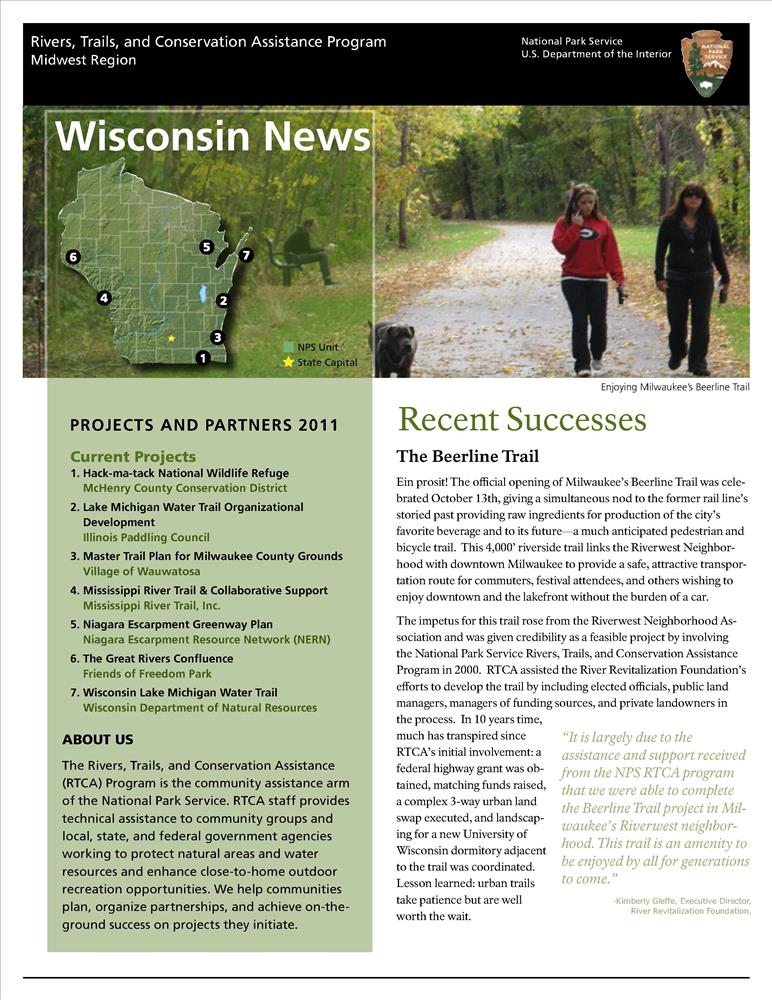 Rivers, Trails, and Conservation Assistance Program
Midwest Region

National Park Service
U.S. Department of the Interior

NATIONAL PARK SERVICE

Wisconsin News

6
5
7
4
2
3
1

NPS Unit
State Capital

Enjoying Milwaukee's Beerline Trail

PROJECTS AND PARTNERS 2011

Current Projects
1. Hack-ma-tack National Wildlife Refuge
McHenry County Conservation District
2. Lake Michigan Water Trail Organizational Development
Illinois Paddling Council
3. Master Trail Plan for Milwaukee County Grounds
Village of Wauwatosa
4. Mississippi River Trail & Collaborative Support
Mississippi River Trail, Inc.
5. Niagara Escarpment Greenway Plan
Niagara Escarpment Resource Network (NERN)
6. The Great Rivers Confluence
Friends of Freedom Park
7. Wisconsin Lake Michigan Water Trail
Wisconsin Department of Natural Resources

ABOUT US

The Rivers, Trails, and Conservation Assistance (RTCA) Program is the community assistance arm of the National Park Service. RTCA staff provides technical assistance to community groups and local, state, and federal government agencies working to protect natural areas and water resources and enhance close-to-home outdoor recreation opportunities. We help communities plan, organize partnerships, and achieve on-the-ground success on projects they initiate.

Recent Successes

The Beerline Trail

Ein prosit! The official opening of Milwaukee's Beerline Trail was celebrated October 13th, giving a simultaneous nod to the former rail line's storied past providing raw ingredients for production of the city's favorite beverage and to its future—a much anticipated pedestrian and bicycle trail. This 4,000' riverside trail links the Riverwest Neighborhood with downtown Milwaukee to provide a safe, attractive transportation route for commuters, festival attendees, and others wishing to enjoy downtown and the lakefront without the burden of a car.

The impetus for this trail rose from the Riverwest Neighborhood Association and was given credibility as a feasible project by involving the National Park Service Rivers, Trails, and Conservation Assistance Program in 2000. RTCA assisted the River Revitalization Foundation's efforts to develop the trail by including elected officials, public land managers, managers of funding sources, and private landowners in the process. In 10 years time, much has transpired since RTCA's initial involvement: a federal highway grant was obtained, matching funds raised, a complex 3-way urban land swap executed, and landscaping for a new University of Wisconsin dormitory adjacent to the trail was coordinated. Lesson learned: urban trails take patience but are well worth the wait.

"It is largely due to the assistance and support received from the NPS RTCA program that we were able to complete the Beerline Trail project in Milwaukee's Riverwest neighborhood. This trail is an amenity to be enjoyed by all for generations to come."
-Kimberly Gleffe, Executive Director, River Revitalization Foundation,